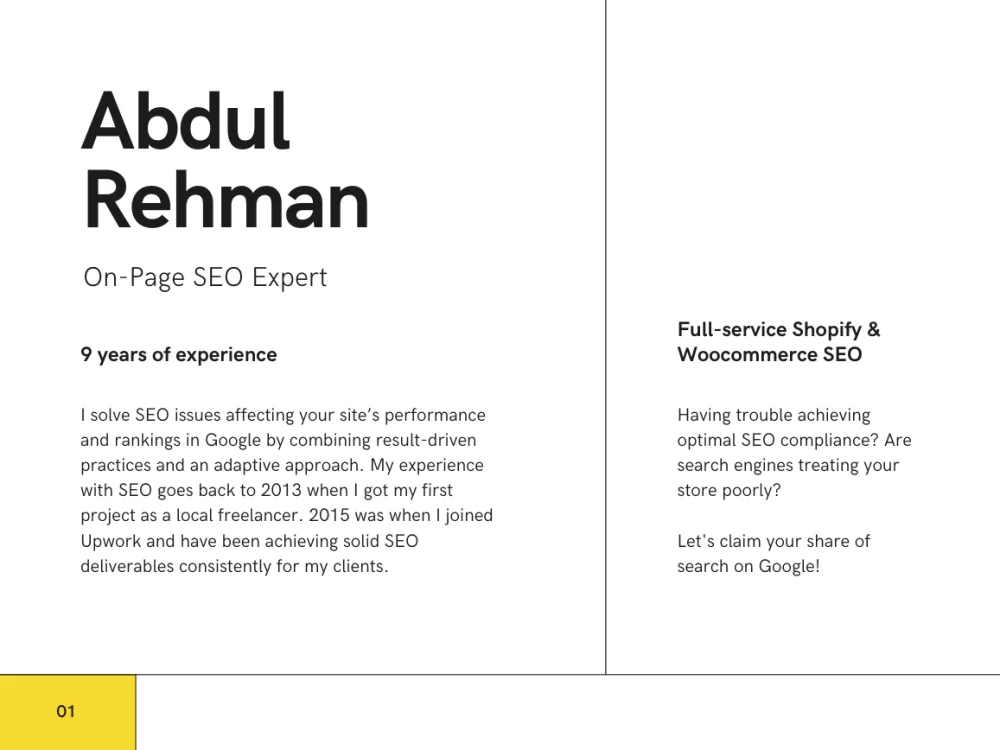 Abdul
Rehman

On-Page SEO Expert

9 years of experience

I solve SEO issues affecting your site's performance and rankings in Google by combining result-driven practices and an adaptive approach. My experience with SEO goes back to 2013 when I got my first project as a local freelancer. 2015 was when I joined Upwork and have been achieving solid SEO deliverables consistently for my clients.

Full-service Shopify & Woocommerce SEO

Having trouble achieving optimal SEO compliance? Are search engines treating your store poorly?

Let's claim your share of search on Google!

01